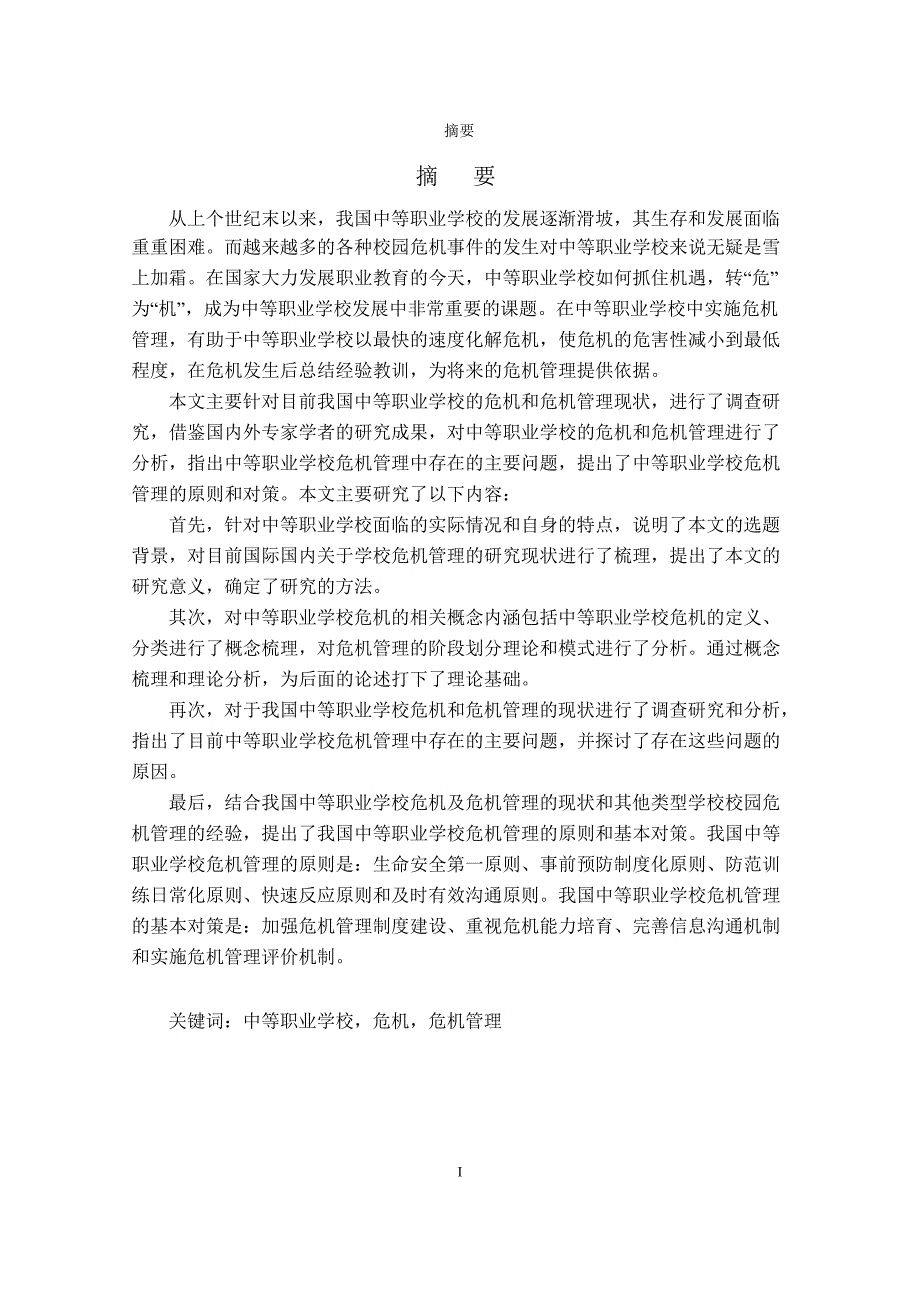 摘要

摘　要

从上个世纪末以来，我国中等职业学校的发展逐渐滑坡，其生存和发展面临重重困难。而越来越多的各种校园危机事件的发生对中等职业学校来说无疑是雪上加霜。在国家大力发展职业教育的今天，中等职业学校如何抓住机遇，转“危”为“机”，成为中等职业学校发展中非常重要的课题。在中等职业学校中实施危机管理，有助于中等职业学校以最快的速度化解危机，使危机的危害性减小到最低程度，在危机发生后总结经验教训，为将来的危机管理提供依据。

本文主要针对目前我国中等职业学校的危机和危机管理现状，进行了调查研究，借鉴国内外专家学者的研究成果，对中等职业学校的危机和危机管理进行了分析，指出中等职业学校危机管理中存在的主要问题，提出了中等职业学校危机管理的原则和对策。本文主要研究了以下内容：

首先，针对中等职业学校面临的实际情况和自身的特点，说明了本文的选题背景，对目前国际国内关于学校危机管理的研究现状进行了梳理，提出了本文的研究意义，确定了研究的方法。

其次，对中等职业学校危机的相关概念内涵包括中等职业学校危机的定义、分类进行了概念梳理，对危机管理的阶段划分理论和模式进行了分析。通过概念梳理和理论分析，为后面的论述打下了理论基础。

再次，对于我国中等职业学校危机和危机管理的现状进行了调查研究和分析，指出了目前中等职业学校危机管理中存在的主要问题，并探讨了存在这些问题的原因。

最后，结合我国中等职业学校危机及危机管理的现状和其他类型学校校园危机管理的经验，提出了我国中等职业学校危机管理的原则和基本对策。我国中等职业学校危机管理的原则是：生命安全第一原则、事前预防制度化原则、防范训练日常化原则、快速反应原则和及时有效沟通原则。我国中等职业学校危机管理的基本对策是：加强危机管理制度建设、重视危机能力培育、完善信息沟通机制和实施危机管理评价机制。

关键词：中等职业学校，危机，危机管理

I